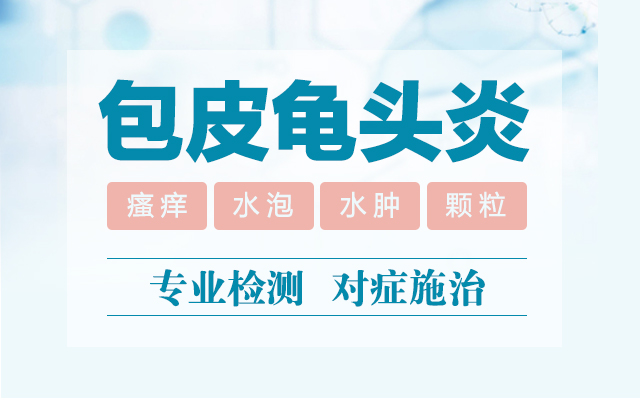 包皮龟头炎

瘙痒 水泡 水肿 颗粒

专业检测 对症施治